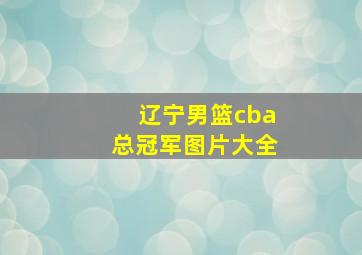 辽宁男篮cba
总冠军图片大全